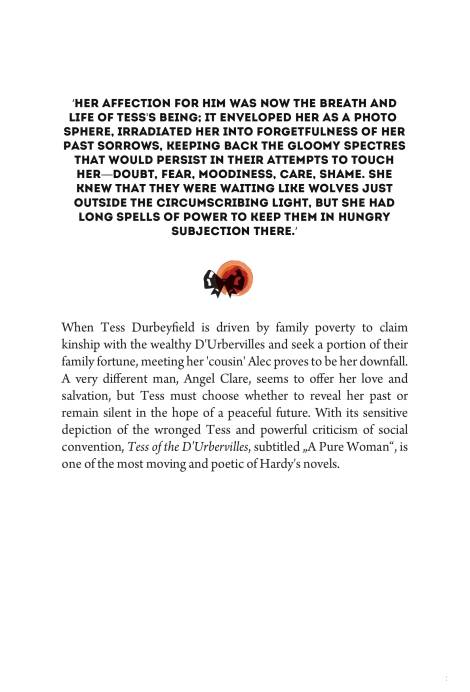 'HER AFFECTION FOR HIM WAS NOW THE BREATH AND LIFE OF TESS'S BEING; IT ENVELOPED HER AS A PHOTO SPHERE, IRRADIATED HER INTO FORGETFULNESS OF HER PAST SORROWS, KEEPING BACK THE GLOOMY SPECTRES THAT WOULD PERSIST IN THEIR ATTEMPTS TO TOUCH HER—DOUBT, FEAR, MOODINESS, CARE, SHAME. SHE KNEW THAT THEY WERE WAITING LIKE WOLVES JUST OUTSIDE THE CIRCUMSCRIBING LIGHT, BUT SHE HAD LONG SPELLS OF POWER TO KEEP THEM IN HUNGRY SUBJECTION THERE.'

When Tess Durbeyfield is driven by family poverty to claim kinship with the wealthy D'Urbervilles and seek a portion of their family fortune, meeting her 'cousin' Alec proves to be her downfall. A very different man, Angel Clare, seems to offer her love and salvation, but Tess must choose whether to reveal her past or remain silent in the hope of a peaceful future. With its sensitive depiction of the wronged Tess and powerful criticism of social convention, Tess of the D'Urbervilles, subtitled „A Pure Woman“, is one of the most moving and poetic of Hardy's novels.